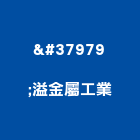 &#37979

;溢金屬工業